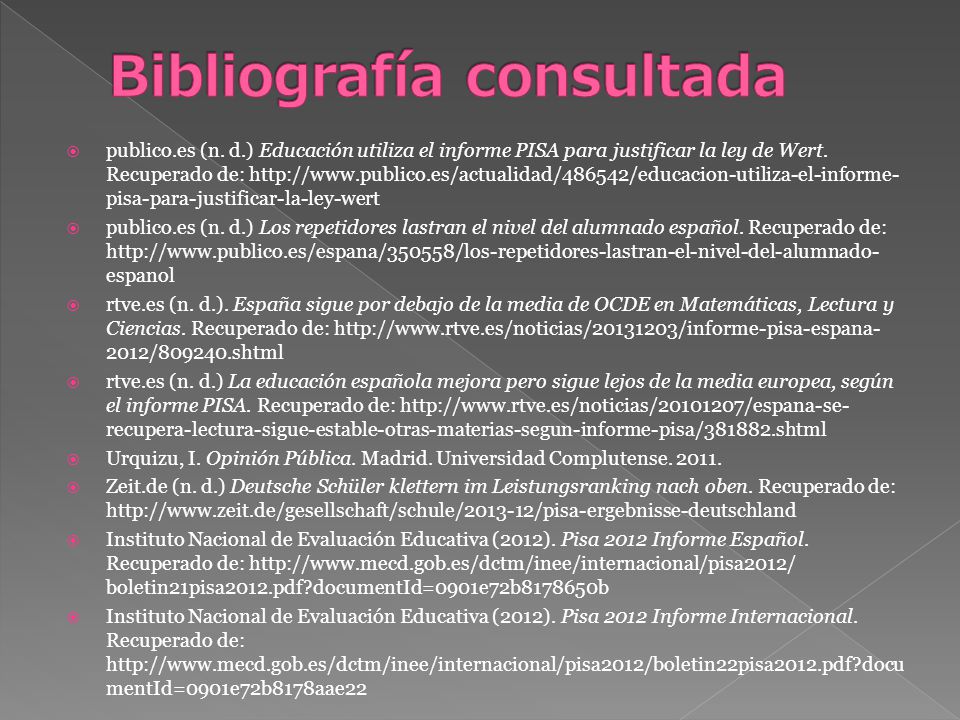 Bibliografía consultada

publico.es (n. d.) Educación utiliza el informe PISA para justificar la ley de Wert. Recuperado de: http://www.publico.es/actualidad/486542/educacion-utiliza-el-informe-pisa-para-justificar-la-ley-wert

publico.es (n. d.) Los repetidores lastran el nivel del alumnado español. Recuperado de: http://www.publico.es/espana/350558/los-repetidores-lastran-el-nivel-del-alumnado-espanol

rtve.es (n. d.). España sigue por debajo de la media de OCDE en Matemáticas, Lectura y Ciencias. Recuperado de: http://www.rtve.es/noticias/20131203/informe-pisa-espana-2012/809240.shtml

rtve.es (n. d.) La educación española mejora pero sigue lejos de la media europea, según el informe PISA. Recuperado de: http://www.rtve.es/noticias/20101207/espana-se-recupera-lectura-sigue-estable-otras-materias-segun-informe-pisa/381882.shtml

Urquizu, I. Opinión Pública. Madrid. Universidad Complutense. 2011.

Zeit.de (n. d.) Deutsche Schüler klettern im Leistungsranking nach oben. Recuperado de: http://www.zeit.de/gesellschaft/schule/2013-12/pisa-ergebnisse-deutschland

Instituto Nacional de Evaluación Educativa (2012). Pisa 2012 Informe Español. Recuperado de: http://www.mecd.gob.es/dctm/inee/internacional/pisa2012/boletin21pisa2012.pdf?documentId=0901e72b8178650b

Instituto Nacional de Evaluación Educativa (2012). Pisa 2012 Informe Internacional. Recuperado de: http://www.mecd.gob.es/dctm/inee/internacional/pisa2012/boletin22pisa2012.pdf?documentId=0901e72b8178aae22